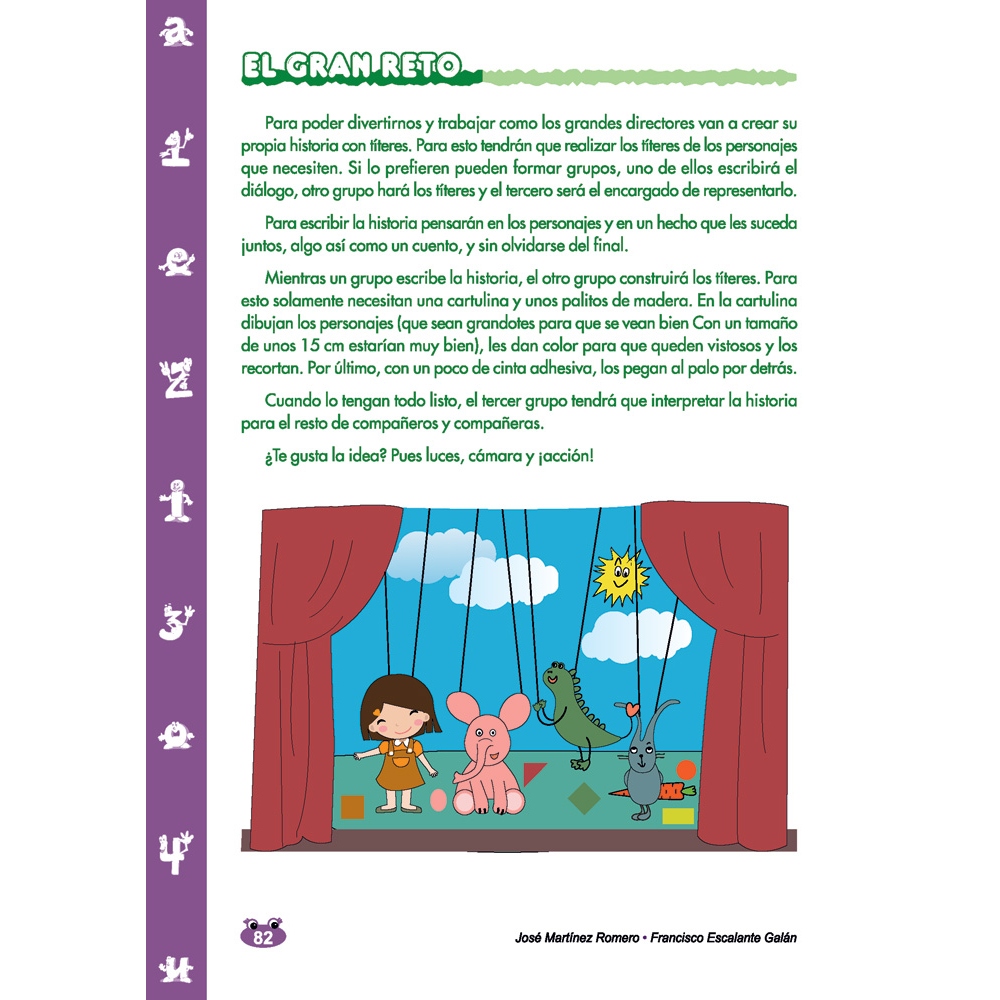 EL GRAN RETO

Para poder divertirnos y trabajar como los grandes directores van a crear su propia historia con títeres. Para esto tendrán que realizar los títeres de los personajes que necesiten. Si lo prefieren pueden formar grupos, uno de ellos escribirá el diálogo, otro grupo hará los títeres y el tercero será el encargado de representarlo.

Para escribir la historia pensarán en los personajes y en un hecho que les suceda juntos, algo así como un cuento, y sin olvidarse del final.

Mientras un grupo escribe la historia, el otro grupo construirá los títeres. Para esto solamente necesitan una cartulina y unos palitos de madera. En la cartulina dibujan los personajes (que sean grandotes para que se vean bien Con un tamaño de unos 15 cm estarían muy bien), les dan color para que queden vistosos y los recortan. Por último, con un poco de cinta adhesiva, los pegan al palo por detrás.

Cuando lo tengan todo listo, el tercer grupo tendrá que interpretar la historia para el resto de compañeros y compañeras.

¿Te gusta la idea? Pues luces, cámara y ¡acción!

82

José Martínez Romero • Francisco Escalante Galán